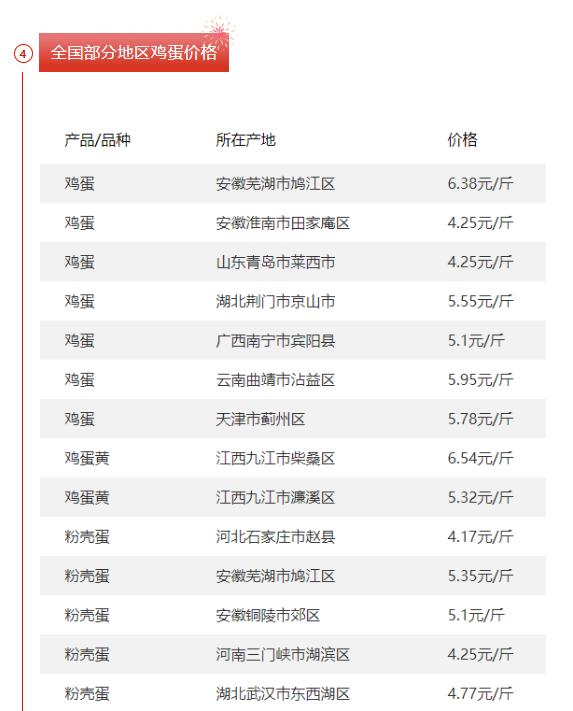 4 全国部分地区鸡蛋价格

| 产品/品种 | 所在产地 | 价格 |
|---|---|---|
| 鸡蛋 | 安徽芜湖市鸠江区 | 6.38元/斤 |
| 鸡蛋 | 安徽淮南市田家庵区 | 4.25元/斤 |
| 鸡蛋 | 山东青岛市莱西市 | 4.25元/斤 |
| 鸡蛋 | 湖北荆门市京山市 | 5.55元/斤 |
| 鸡蛋 | 广西南宁市宾阳县 | 5.1元/斤 |
| 鸡蛋 | 云南曲靖市沾益区 | 5.95元/斤 |
| 鸡蛋 | 天津市蓟州区 | 5.78元/斤 |
| 鸡蛋黄 | 江西九江市柴桑区 | 6.54元/斤 |
| 鸡蛋黄 | 江西九江市濂溪区 | 5.32元/斤 |
| 粉壳蛋 | 河北石家庄市赵县 | 4.17元/斤 |
| 粉壳蛋 | 安徽芜湖市鸠江区 | 5.35元/斤 |
| 粉壳蛋 | 安徽铜陵市郊区 | 5.1元/斤 |
| 粉壳蛋 | 河南三门峡市湖滨区 | 4.25元/斤 |
| 粉壳蛋 | 湖北武汉市东西湖区 | 4.77元/斤 |